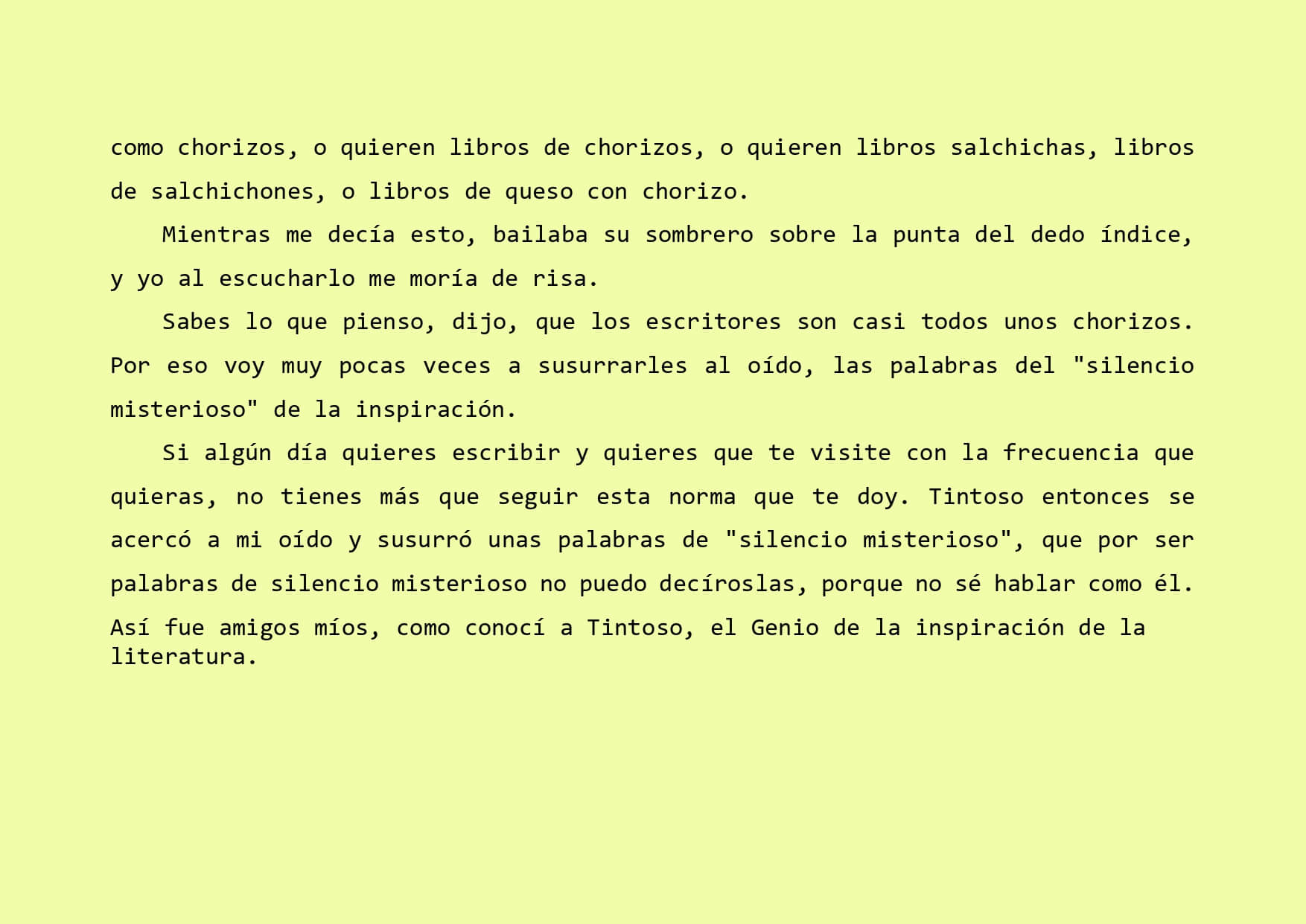 como chorizos, o quieren libros de chorizos, o quieren libros salchichas, libros de salchichones, o libros de queso con chorizo.

Mientras me decía esto, bailaba su sombrero sobre la punta del dedo índice, y yo al escucharlo me moría de risa.

Sabes lo que pienso, dijo, que los escritores son casi todos unos chorizos. Por eso voy muy pocas veces a susurrarles al oído, las palabras del "silencio misterioso" de la inspiración.

Si algún día quieres escribir y quieres que te visite con la frecuencia que quieras, no tienes más que seguir esta norma que te doy. Tintoso entonces se acercó a mi oído y susurró unas palabras de "silencio misterioso", que por ser palabras de silencio misterioso no puedo decíroslas, porque no sé hablar como él. Así fue amigos míos, como conocí a Tintoso, el Genio de la inspiración de la literatura.